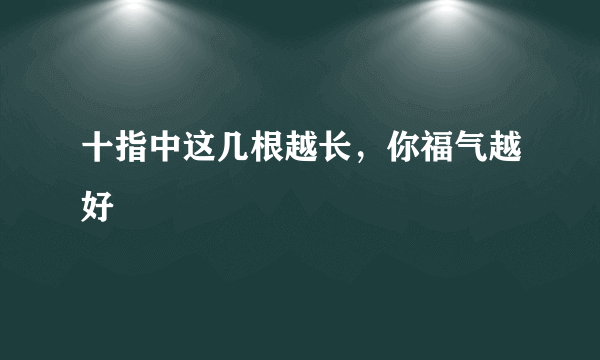 十指中这几根越长，你福气越好